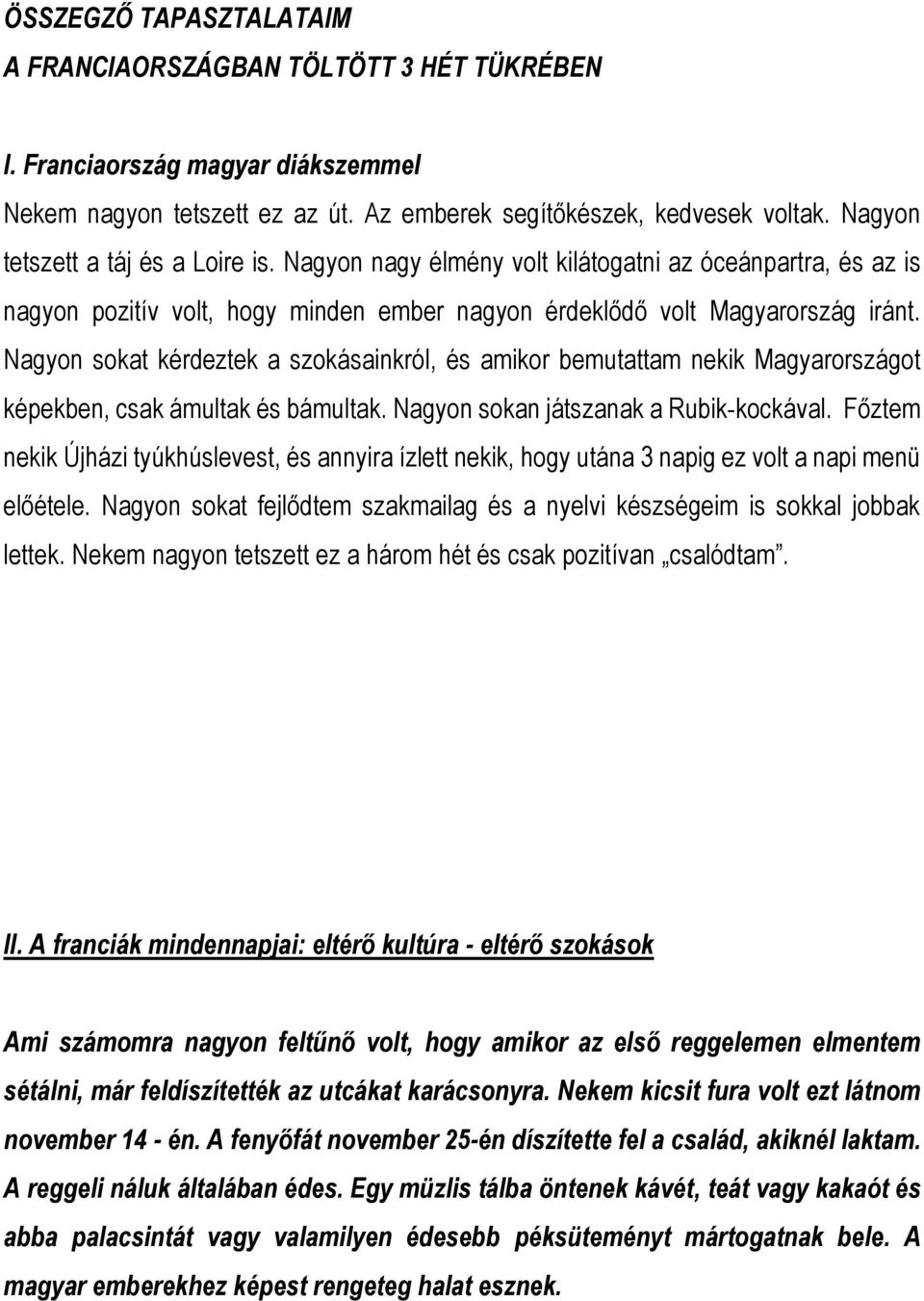 ÖSSZEGZŐ TAPASZTALATAIM
A FRANCIAORSZÁGBAN TÖLTÖTT 3 HÉT TÜKRÉBEN

I. Franciaország magyar diákszemmel

Nekem nagyon tetszett ez az út. Az emberek segítőkészek, kedvesek voltak. Nagyon tetszett a táj és a Loire is. Nagyon nagy élmény volt kilátogatni az óceánpartra, és az is nagyon pozitív volt, hogy minden ember nagyon érdeklődő volt Magyarország iránt. Nagyon sokat kérdeztek a szokásainkról, és amikor bemutattam nekik Magyarországot képekben, csak ámultak és bámultak. Nagyon sokan játszanak a Rubik-kockával. Főztem nekik Újházi tyúkhúslevest, és annyira ízlett nekik, hogy utána 3 napig ez volt a napi menü előétele. Nagyon sokat fejlődtem szakmailag és a nyelvi készségeim is sokkal jobbak lettek. Nekem nagyon tetszett ez a három hét és csak pozitívan „csalódtam”.

II. A franciák mindennapjai: eltérő kultúra - eltérő szokások

Ami számomra nagyon feltűnő volt, hogy amikor az első reggelemen elmentem sétálni, már feldíszítették az utcákat karácsonyra. Nekem kicsit fura volt ezt látnom november 14 - én. A fenyőfát november 25-én díszítette fel a család, akiknél laktam. A reggeli náluk általában édes. Egy müzlis tálba öntenek kávét, teát vagy kakaót és abba palacsintát vagy valamilyen édesebb péksüteményt mártogatnak bele. A magyar emberekhez képest rengeteg halat esznek.